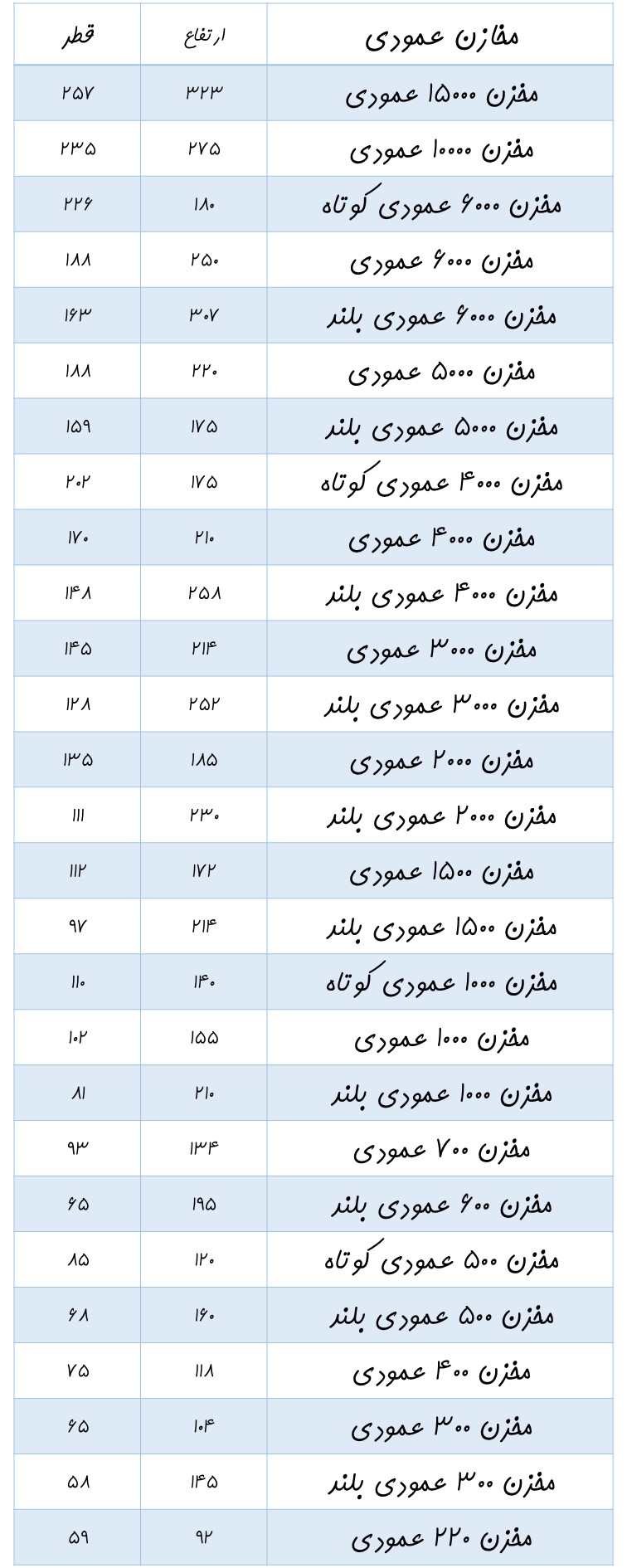 | مخازن عمودی | ارتفاع | قطر |
|---|---|---|
| مخزن ۱۵۰۰۰ عمودی | ۳۲۳ | ۲۵۷ |
| مخزن ۱۰۰۰۰ عمودی | ۲۷۵ | ۲۳۵ |
| مخزن ۶۰۰۰ عمودی کوتاه | ۱۸۰ | ۲۲۶ |
| مخزن ۶۰۰۰ عمودی | ۲۵۰ | ۱۸۸ |
| مخزن ۶۰۰۰ عمودی بلند | ۳۰۷ | ۱۶۳ |
| مخزن ۵۰۰۰ عمودی | ۲۲۰ | ۱۸۸ |
| مخزن ۵۰۰۰ عمودی بلند | ۱۷۵ | ۱۵۹ |
| مخزن ۴۰۰۰ عمودی کوتاه | ۱۷۵ | ۲۰۲ |
| مخزن ۴۰۰۰ عمودی | ۲۱۰ | ۱۷۰ |
| مخزن ۴۰۰۰ عمودی بلند | ۲۵۸ | ۱۴۸ |
| مخزن ۳۰۰۰ عمودی | ۲۱۴ | ۱۴۵ |
| مخزن ۳۰۰۰ عمودی بلند | ۲۵۲ | ۱۲۸ |
| مخزن ۲۰۰۰ عمودی | ۱۸۵ | ۱۳۵ |
| مخزن ۲۰۰۰ عمودی بلند | ۲۳۰ | ۱۱۱ |
| مخزن ۱۵۰۰ عمودی | ۱۷۲ | ۱۱۲ |
| مخزن ۱۵۰۰ عمودی بلند | ۲۱۴ | ۹۷ |
| مخزن ۱۰۰۰ عمودی کوتاه | ۱۴۰ | ۱۱۰ |
| مخزن ۱۰۰۰ عمودی | ۱۵۵ | ۱۰۲ |
| مخزن ۱۰۰۰ عمودی بلند | ۲۱۰ | ۸۱ |
| مخزن ۷۰۰ عمودی | ۱۳۴ | ۹۳ |
| مخزن ۶۰۰ عمودی بلند | ۱۹۵ | ۶۵ |
| مخزن ۵۰۰ عمودی کوتاه | ۱۲۰ | ۸۵ |
| مخزن ۵۰۰ عمودی بلند | ۱۶۰ | ۶۸ |
| مخزن ۴۰۰ عمودی | ۱۱۸ | ۷۵ |
| مخزن ۳۰۰ عمودی | ۱۰۴ | ۶۵ |
| مخزن ۳۰۰ عمودی بلند | ۱۴۵ | ۵۸ |
| مخزن ۲۲۰ عمودی | ۹۲ | ۵۹ |